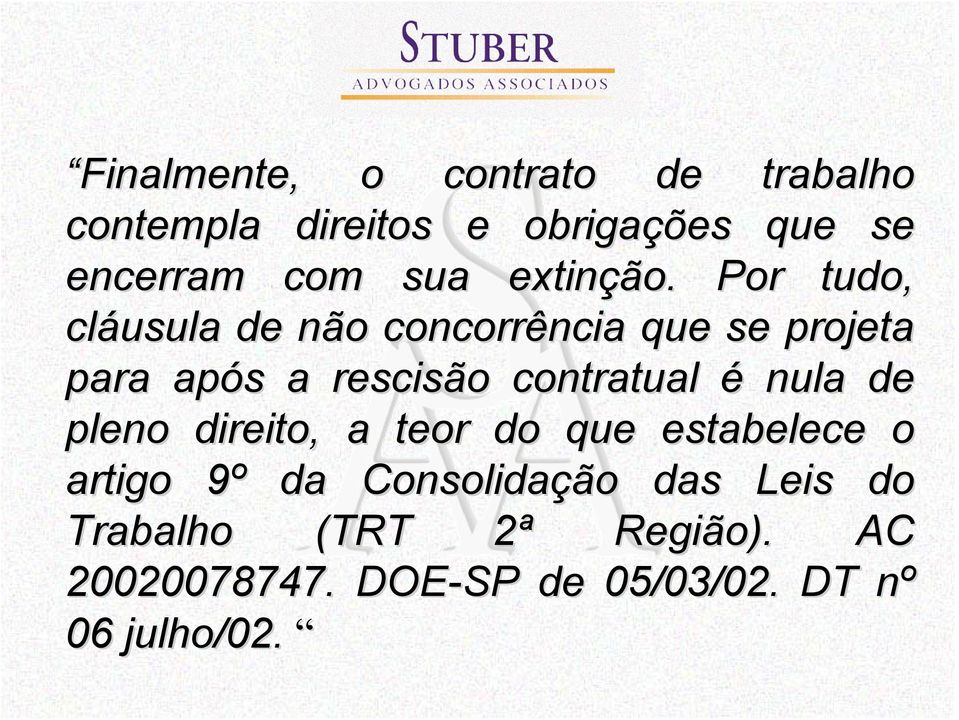 STUBER
ADVOGADOS ASSOCIADOS

“Finalmente, o contrato de trabalho contempla direitos e obrigações que se encerram com sua extinção. Por tudo, cláusula de não concorrência que se projeta para após a rescisão contratual é nula de pleno direito, a teor do que estabelece o artigo 9º da Consolidação das Leis do Trabalho (TRT 2ª Região). AC 20020078747. DOE-SP de 05/03/02. DT nº 06 julho/02. “